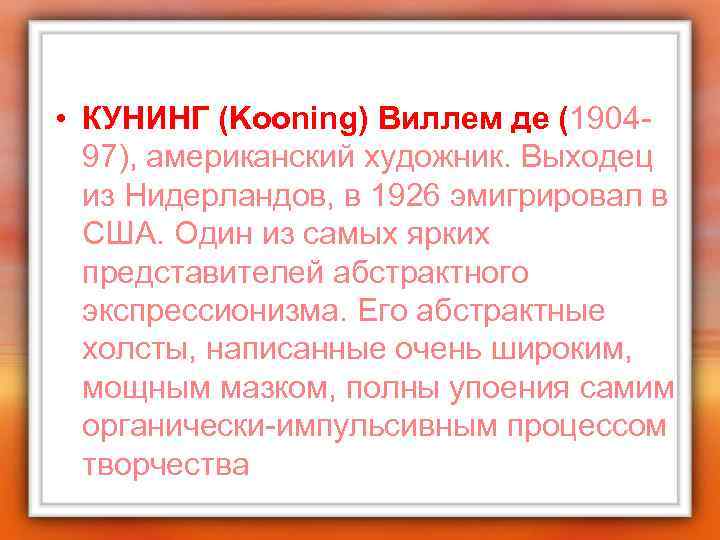 • КУНИНГ (Kooning) Виллем де (1904-97), американский художник. Выходец из Нидерландов, в 1926 эмигрировал в США. Один из самых ярких представителей абстрактного экспрессионизма. Его абстрактные холсты, написанные очень широким, мощным мазком, полны упоения самим органически-импульсивным процессом творчества